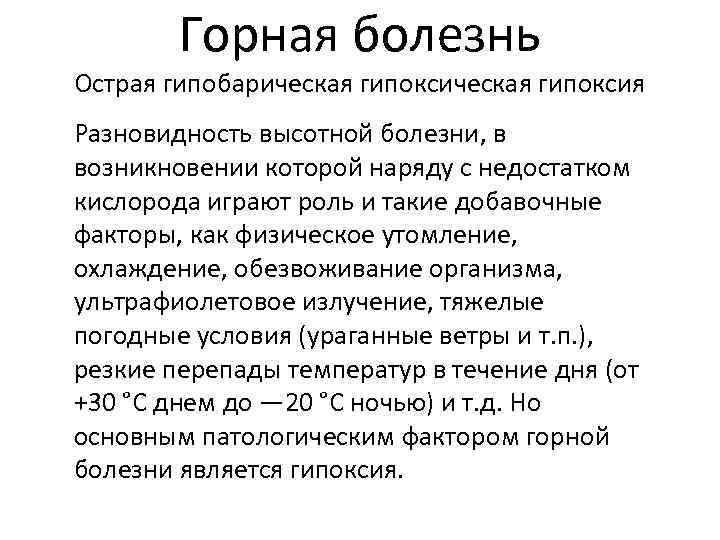 Горная болезнь

Острая гипобарическая гипоксическая гипоксия

Разновидность высотной болезни, в возникновении которой наряду с недостатком кислорода играют роль и такие добавочные факторы, как физическое утомление, охлаждение, обезвоживание организма, ультрафиолетовое излучение, тяжелые погодные условия (ураганные ветры и т.п.), резкие перепады температур в течение дня (от +30 °С днем до —20 °С ночью) и т.д. Но основным патологическим фактором горной болезни является гипоксия.